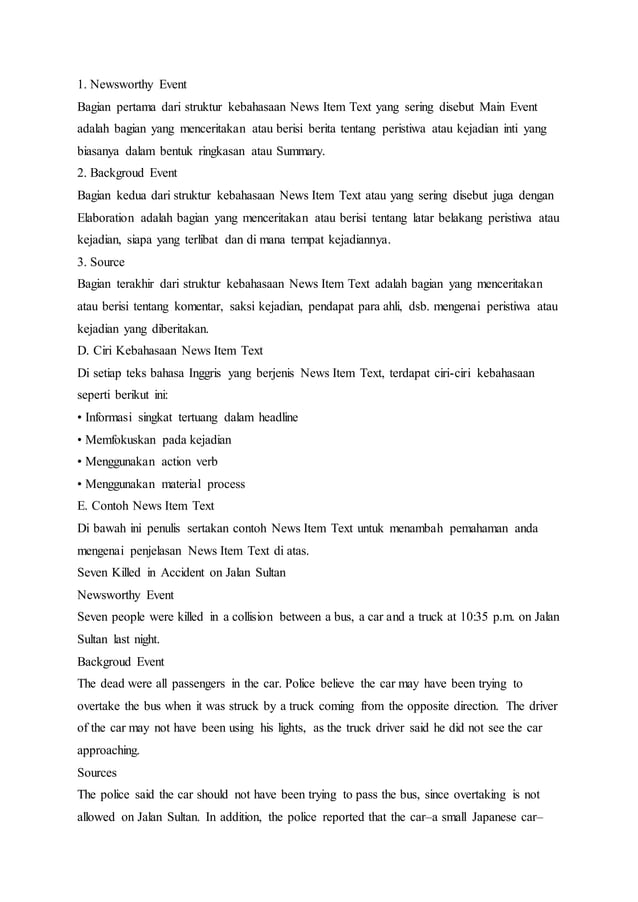 1. Newsworthy Event

Bagian pertama dari struktur kebahasaan News Item Text yang sering disebut Main Event adalah bagian yang menceritakan atau berisi berita tentang peristiwa atau kejadian inti yang biasanya dalam bentuk ringkasan atau Summary.

2. Backgroud Event

Bagian kedua dari struktur kebahasaan News Item Text atau yang sering disebut juga dengan Elaboration adalah bagian yang menceritakan atau berisi tentang latar belakang peristiwa atau kejadian, siapa yang terlibat dan di mana tempat kejadiannya.

3. Source

Bagian terakhir dari struktur kebahasaan News Item Text adalah bagian yang menceritakan atau berisi tentang komentar, saksi kejadian, pendapat para ahli, dsb. mengenai peristiwa atau kejadian yang diberitakan.

D. Ciri Kebahasaan News Item Text

Di setiap teks bahasa Inggris yang berjenis News Item Text, terdapat ciri-ciri kebahasaan seperti berikut ini:

• Informasi singkat tertuang dalam headline

• Memfokuskan pada kejadian

• Menggunakan action verb

• Menggunakan material process

E. Contoh News Item Text

Di bawah ini penulis sertakan contoh News Item Text untuk menambah pemahaman anda mengenai penjelasan News Item Text di atas.

Seven Killed in Accident on Jalan Sultan

Newsworthy Event

Seven people were killed in a collision between a bus, a car and a truck at 10:35 p.m. on Jalan Sultan last night.

Backgroud Event

The dead were all passengers in the car. Police believe the car may have been trying to overtake the bus when it was struck by a truck coming from the opposite direction. The driver of the car may not have been using his lights, as the truck driver said he did not see the car approaching.

Sources

The police said the car should not have been trying to pass the bus, since overtaking is not allowed on Jalan Sultan. In addition, the police reported that the car–a small Japanese car–